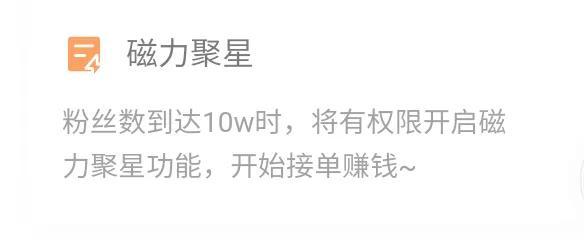 磁力聚星

粉丝数到达10w时，将有权限开启磁力聚星功能，开始接单赚钱~